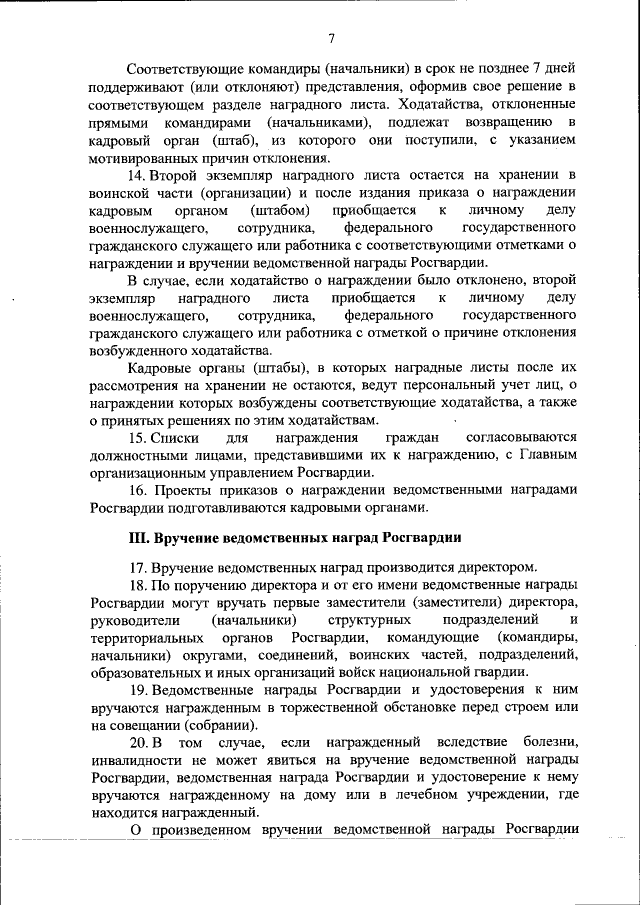 7

Соответствующие командиры (начальники) в срок не позднее 7 дней поддерживают (или отклоняют) представления, оформив свое решение в соответствующем разделе наградного листа. Ходатайства, отклоненные прямыми командирами (начальниками), подлежат возвращению в кадровый орган (штаб), из которого они поступили, с указанием мотивированных причин отклонения.

14. Второй экземпляр наградного листа остается на хранении в воинской части (организации) и после издания приказа о награждении кадровым органом (штабом) приобщается к личному делу военнослужащего, сотрудника, федерального государственного гражданского служащего или работника с соответствующими отметками о награждении и вручении ведомственной награды Росгвардии.

В случае, если ходатайство о награждении было отклонено, второй экземпляр наградного листа приобщается к личному делу военнослужащего, сотрудника, федерального государственного гражданского служащего или работника с отметкой о причине отклонения возбужденного ходатайства.

Кадровые органы (штабы), в которых наградные листы после их рассмотрения на хранении не остаются, ведут персональный учет лиц, о награждении которых возбуждены соответствующие ходатайства, а также о принятых решениях по этим ходатайствам.

15. Списки для награждения граждан согласовываются должностными лицами, представившими их к награждению, с Главным организационным управлением Росгвардии.

16. Проекты приказов о награждении ведомственными наградами Росгвардии подготавливаются кадровыми органами.

III. Вручение ведомственных наград Росгвардии

17. Вручение ведомственных наград производится директором.

18. По поручению директора и от его имени ведомственные награды Росгвардии могут вручать первые заместители (заместители) директора, руководители (начальники) структурных подразделений и территориальных органов Росгвардии, командующие (командиры, начальники) округами, соединений, воинских частей, подразделений, образовательных и иных организаций войск национальной гвардии.

19. Ведомственные награды Росгвардии и удостоверения к ним вручаются награжденным в торжественной обстановке перед строем или на совещании (собрании).

20. В том случае, если награжденный вследствие болезни, инвалидности не может явиться на вручение ведомственной награды Росгвардии, ведомственная награда Росгвардии и удостоверение к нему вручаются награжденному на дому или в лечебном учреждении, где находится награжденный.

О произведенном вручении ведомственной награды Росгвардии